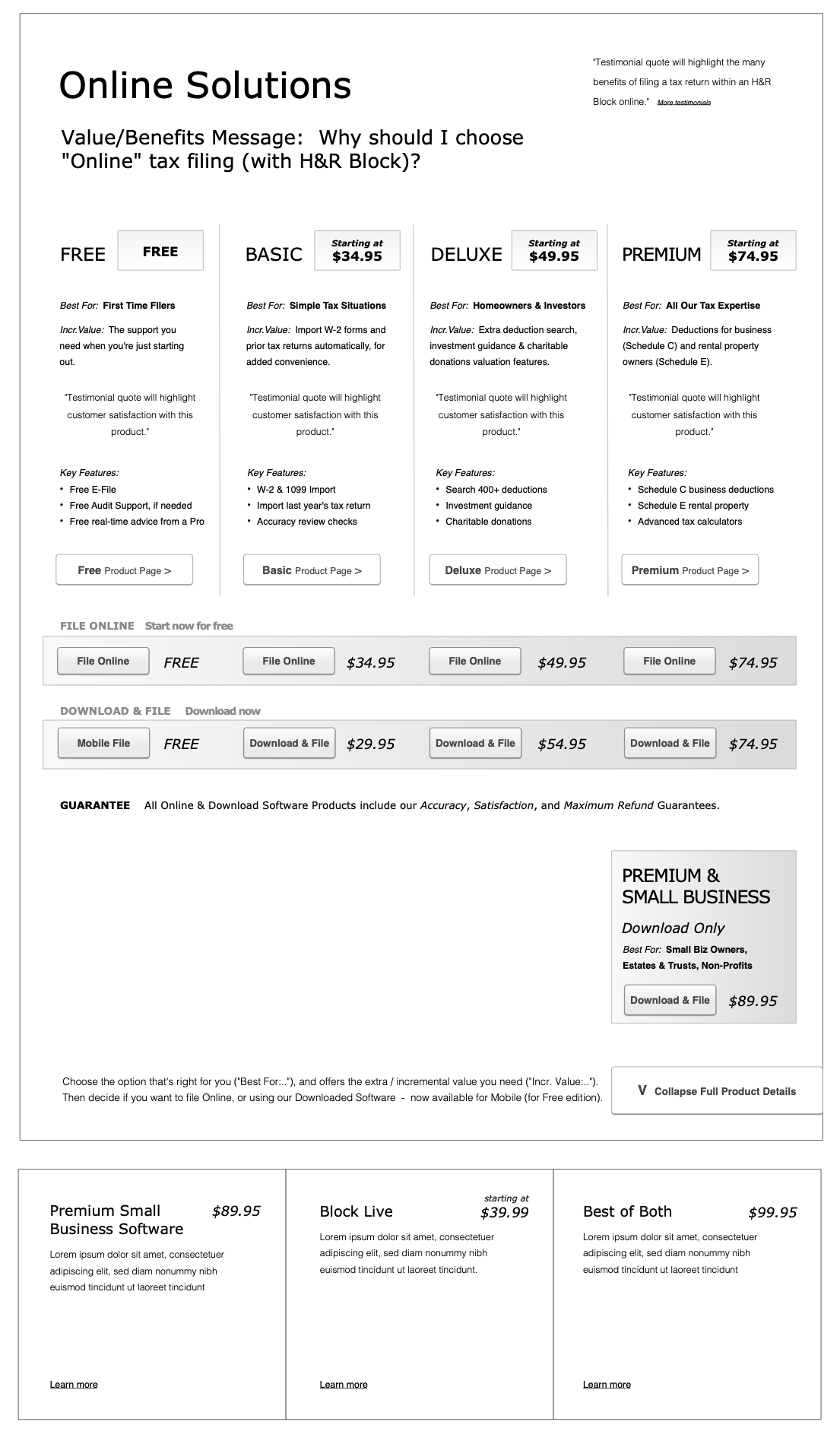 Online Solutions

"Testimonial quote will highlight the many benefits of filing a tax return within an H&R Block online." More testimonials

Value/Benefits Message: Why should I choose "Online" tax filing (with H&R Block)?

FREE
FREE

Best For: First Time FIlers

Incr.Value: The support you need when you're just starting out.

"Testimonial quote will highlight customer satisfaction with this product."

Key Features:
• Free E-File
• Free Audit Support, if needed
• Free real-time advice from a Pro

Free Product Page >

BASIC
Starting at $34.95

Best For: Simple Tax Situations

Incr.Value: Import W-2 forms and prior tax returns automatically, for added convenience.

"Testimonial quote will highlight customer satisfaction with this product."

Key Features:
• W-2 & 1099 Import
• Import last year's tax return
• Accuracy review checks

Basic Product Page >

DELUXE
Starting at $49.95

Best For: Homeowners & Investors

Incr.Value: Extra deduction search, investment guidance & charitable donations valuation features.

"Testimonial quote will highlight customer satisfaction with this product."

Key Features:
• Search 400+ deductions
• Investment guidance
• Charitable donations

Deluxe Product Page >

PREMIUM
Starting at $74.95

Best For: All Our Tax Expertise

Incr.Value: Deductions for business (Schedule C) and rental property owners (Schedule E).

"Testimonial quote will highlight customer satisfaction with this product."

Key Features:
• Schedule C business deductions
• Schedule E rental property
• Advanced tax calculators

Premium Product Page >

FILE ONLINE Start now for free

File Online FREE File Online $34.95 File Online $49.95 File Online $74.95

DOWNLOAD & FILE Download now

Mobile File FREE Download & File $29.95 Download & File $54.95 Download & File $74.95

GUARANTEE All Online & Download Software Products include our Accuracy, Satisfaction, and Maximum Refund Guarantees.

PREMIUM & SMALL BUSINESS
Download Only
Best For: Small Biz Owners, Estates & Trusts, Non-Profits
Download & File $89.95

Choose the option that's right for you ("Best For:.."), and offers the extra / incremental value you need ("Incr. Value:.."). Then decide if you want to file Online, or using our Downloaded Software - now available for Mobile (for Free edition).

V Collapse Full Product Details

Premium Small Business Software $89.95
Lorem ipsum dolor sit amet, consectetuer adipiscing elit, sed diam nonummy nibh euismod tincidunt ut laoreet tincidunt
Learn more

Block Live starting at $39.99
Lorem ipsum dolor sit amet, consectetuer adipiscing elit, sed diam nonummy nibh euismod tincidunt ut laoreet tincidunt.
Learn more

Best of Both $99.95
Lorem ipsum dolor sit amet, consectetuer adipiscing elit, sed diam nonummy nibh euismod tincidunt ut laoreet tincidunt
Learn more